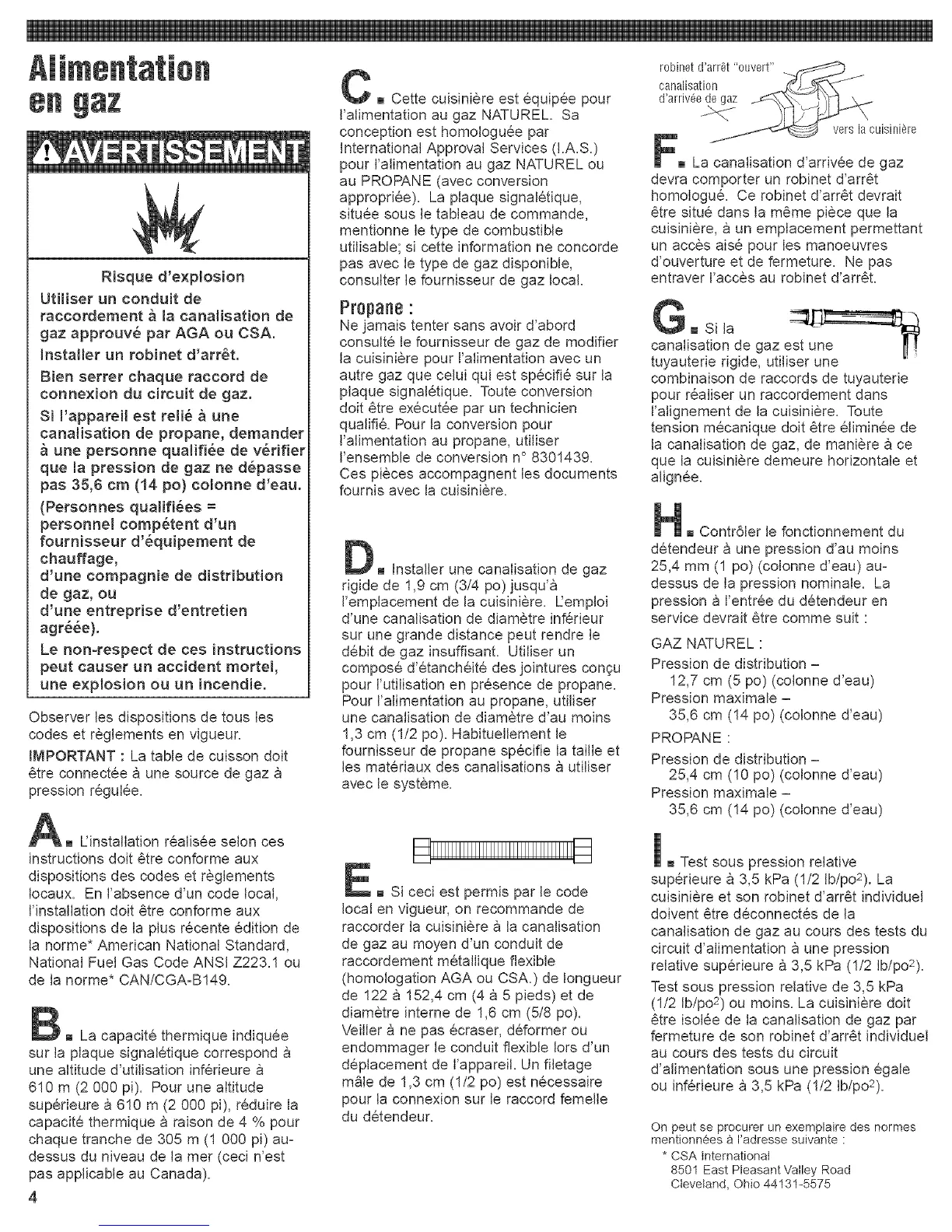 Alimentation en gaz

AVERTISSEMENT

Risque d'explosion

Utiliser un conduit de raccordement à la canalisation de gaz approuvé par AGA ou CSA.

Installer un robinet d'arrêt.

Bien serrer chaque raccord de connexion du circuit de gaz.

Si l'appareil est relié à une canalisation de propane, demander à une personne qualifiée de vérifier que la pression de gaz ne dépasse pas 35,6 cm (14 po) colonne d'eau.

(Personnes qualifiées = personnel compétent d'un fournisseur d'équipement de chauffage, d'une compagnie de distribution de gaz, ou d'une entreprise d'entretien agréée).

Le non-respect de ces instructions peut causer un accident mortel, une explosion ou un incendie.

Observer les dispositions de tous les codes et règlements en vigueur.

IMPORTANT : La table de cuisson doit être connectée à une source de gaz à pression régulée.

A. L'installation réalisée selon ces instructions doit être conforme aux dispositions des codes et règlements locaux. En l'absence d'un code local, l'installation doit être conforme aux dispositions de la plus récente édition de la norme* American National Standard, National Fuel Gas Code ANSI Z223.1 ou de la norme* CAN/CGA-B149.

B. La capacité thermique indiquée sur la plaque signalétique correspond à une altitude d'utilisation inférieure à 610 m (2 000 pi). Pour une altitude supérieure à 610 m (2 000 pi), réduire la capacité thermique à raison de 4 % pour chaque tranche de 305 m (1 000 pi) au-dessus du niveau de la mer (ceci n'est pas applicable au Canada).

4

C. Cette cuisinière est équipée pour l'alimentation au gaz NATUREL. Sa conception est homologuée par International Approval Services (I.A.S.) pour l'alimentation au gaz NATUREL ou au PROPANE (avec conversion appropriée). La plaque signalétique, située sous le tableau de commande, mentionne le type de combustible utilisable; si cette information ne concorde pas avec le type de gaz disponible, consulter le fournisseur de gaz local.

Propane :
Ne jamais tenter sans avoir d'abord consulté le fournisseur de gaz de modifier la cuisinière pour l'alimentation avec un autre gaz que celui qui est spécifié sur la plaque signalétique. Toute conversion doit être exécutée par un technicien qualifié. Pour la conversion pour l'alimentation au propane, utiliser l'ensemble de conversion n° 8301439. Ces pièces accompagnent les documents fournis avec la cuisinière.

D. Installer une canalisation de gaz rigide de 1,9 cm (3/4 po) jusqu'à l'emplacement de la cuisinière. L'emploi d'une canalisation de diamètre inférieur sur une grande distance peut rendre le débit de gaz insuffisant. Utiliser un composé d'étanchéité des jointures conçu pour l'utilisation en présence de propane. Pour l'alimentation au propane, utiliser une canalisation de diamètre d'au moins 1,3 cm (1/2 po). Habituellement le fournisseur de propane spécifie la taille et les matériaux des canalisations à utiliser avec le système.

E. Si ceci est permis par le code local en vigueur, on recommande de raccorder la cuisinière à la canalisation de gaz au moyen d'un conduit de raccordement métallique flexible (homologation AGA ou CSA.) de longueur de 122 à 152,4 cm (4 à 5 pieds) et de diamètre interne de 1,6 cm (5/8 po). Veiller à ne pas écraser, déformer ou endommager le conduit flexible lors d'un déplacement de l'appareil. Un filetage mâle de 1,3 cm (1/2 po) est nécessaire pour la connexion sur le raccord femelle du détendeur.

robinet d'arrêt "ouvert"
canalisation d'arrivée de gaz
vers la cuisinière

F. La canalisation d'arrivée de gaz devra comporter un robinet d'arrêt homologué. Ce robinet d'arrêt devrait être situé dans la même pièce que la cuisinière, à un emplacement permettant un accès aisé pour les manoeuvres d'ouverture et de fermeture. Ne pas entraver l'accès au robinet d'arrêt.

G. Si la canalisation de gaz est une tuyauterie rigide, utiliser une combinaison de raccords de tuyauterie pour réaliser un raccordement dans l'alignement de la cuisinière. Toute tension mécanique doit être éliminée de la canalisation de gaz, de manière à ce que la cuisinière demeure horizontale et alignée.

H. Contrôler le fonctionnement du détendeur à une pression d'au moins 25,4 mm (1 po) (colonne d'eau) au-dessus de la pression nominale. La pression à l'entrée du détendeur en service devrait être comme suit :

GAZ NATUREL :
Pression de distribution –
12,7 cm (5 po) (colonne d'eau)
Pression maximale –
35,6 cm (14 po) (colonne d'eau)
PROPANE :
Pression de distribution –
25,4 cm (10 po) (colonne d'eau)
Pression maximale –
35,6 cm (14 po) (colonne d'eau)

I. Test sous pression relative supérieure à 3,5 kPa (1/2 lb/po$^2$). La cuisinière et son robinet d'arrêt individuel doivent être déconnectés de la canalisation de gaz au cours des tests du circuit d'alimentation à une pression relative supérieure à 3,5 kPa (1/2 lb/po$^2$).

Test sous pression relative de 3,5 kPa (1/2 lb/po$^2$) ou moins. La cuisinière doit être isolée de la canalisation de gaz par fermeture de son robinet d'arrêt individuel au cours des tests du circuit d'alimentation sous une pression égale ou inférieure à 3,5 kPa (1/2 lb/po$^2$).

On peut se procurer un exemplaire des normes mentionnées à l'adresse suivante :
* CSA International
8501 East Pleasant Valley Road
Cleveland, Ohio 44131-5575